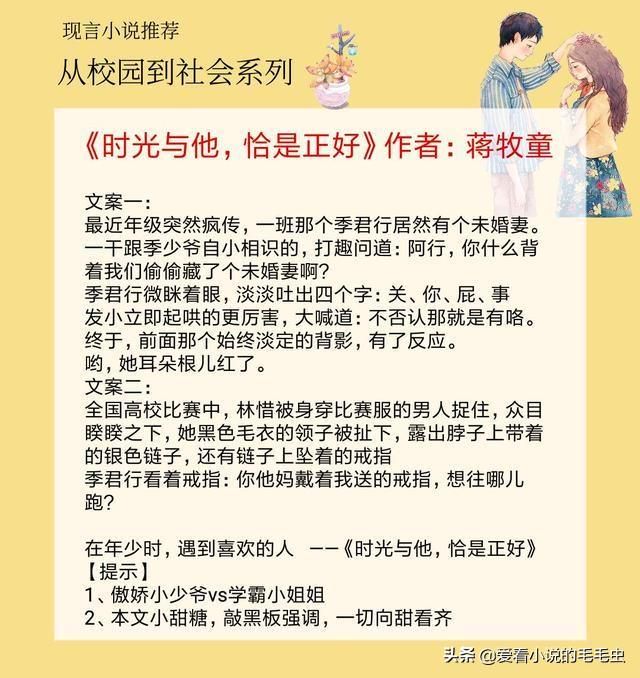 现言小说推荐

从校园到社会系列

《时光与他，恰是正好》作者：蒋牧童

文案一：
最近年级突然疯传，一班那个季君行居然有个未婚妻。
一干跟季少爷自小相识的，打趣问道：阿行，你什么背着我们偷偷藏了个未婚妻啊？
季君行微眯着眼，淡淡吐出四个字：关、你、屁、事
发小立即起哄的更厉害，大喊道：不否认那就是有咯。
终于，前面那个始终淡定的背影，有了反应。
哟，她耳朵根儿红了。
文案二：
全国高校比赛中，林惜被身穿比赛服的男人捉住，众目睽睽之下，她黑色毛衣的领子被扯下，露出脖子上带着的银色链子，还有链子上坠着的戒指
季君行看着戒指：你他妈戴着我送的戒指，想往哪儿跑？

在年少时，遇到喜欢的人 ——《时光与他，恰是正好》
【提示】
1、傲娇小少爷vs学霸小姐姐
2、本文小甜糖，敲黑板强调，一切向甜看齐

头条 @爱看小说的毛毛虫